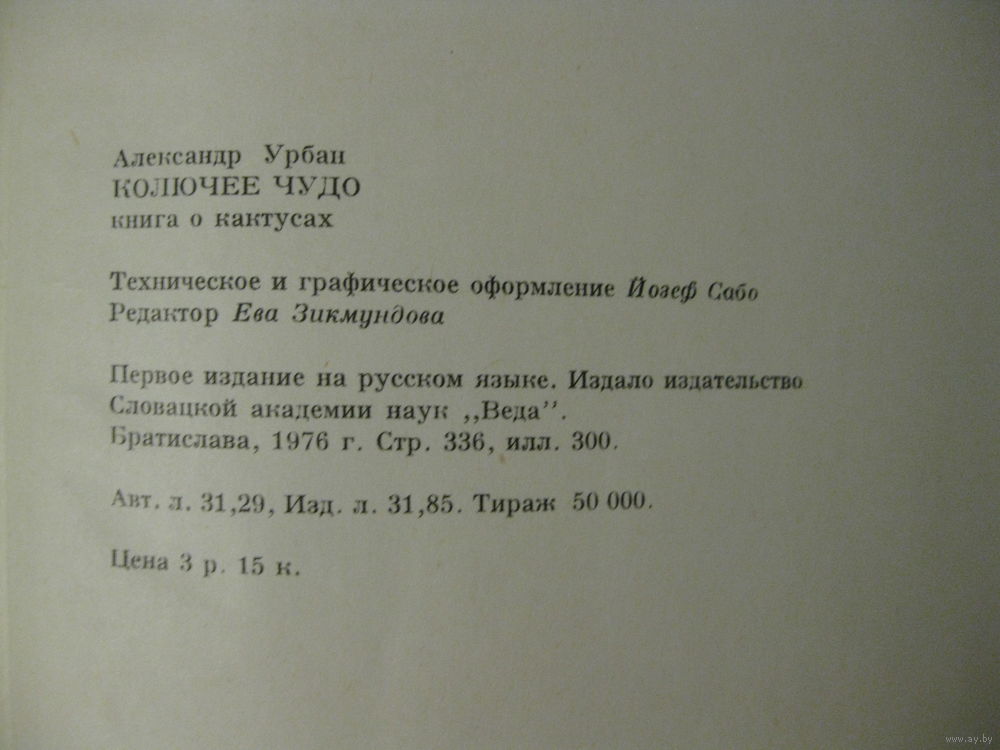 Александр Урбан
КОЛЮЧЕЕ ЧУДО
книга о кактусах

Техническое и графическое оформление Йозеф Сабо
Редактор Ева Зикмундова

Первое издание на русском языке. Издало издательство Словацкой академии наук ,,Веда''.
Братислава, 1976 г. Стр. 336, илл. 300.

Авт. л. 31,29, Изд. л. 31,85. Тираж 50 000.

Цена 3 р. 15 к.

www.ay.by